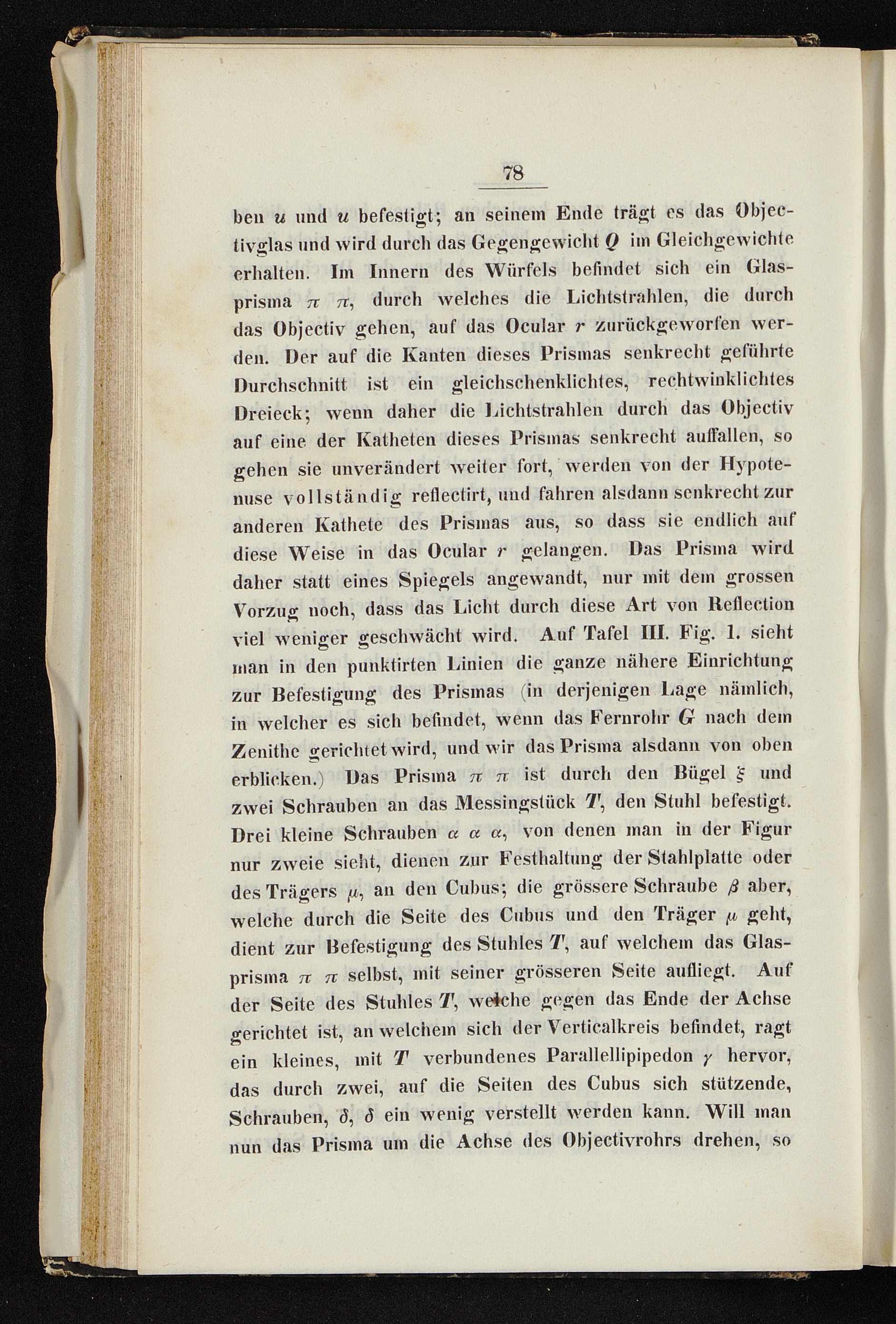 78

ben $u$ und $u$ befestigt; an seinem Ende trägt es das Objectivglas und wird durch das Gegengewicht $Q$ im Gleichgewichte erhalten. Im Innern des Würfels befindet sich ein Glasprisma $\pi$ $\pi$, durch welches die Lichtstrahlen, die durch das Objectiv gehen, auf das Ocular $r$ zurückgeworfen werden. Der auf die Kanten dieses Prismas senkrecht geführte Durchschnitt ist ein gleichschenklichtes, rechtwinklichtes Dreieck; wenn daher die Lichtstrahlen durch das Objectiv auf eine der Katheten dieses Prismas senkrecht auffallen, so gehen sie unverändert weiter fort, werden von der Hypotenuse vollständig reflectirt, und fahren alsdann senkrecht zur anderen Kathete des Prismas aus, so dass sie endlich auf diese Weise in das Ocular $r$ gelangen. Das Prisma wird daher statt eines Spiegels angewandt, nur mit dem grossen Vorzug noch, dass das Licht durch diese Art von Reflection viel weniger geschwächt wird. Auf Tafel III. Fig. 1. sieht man in den punktirten Linien die ganze nähere Einrichtung zur Befestigung des Prismas (in derjenigen Lage nämlich, in welcher es sich befindet, wenn das Fernrohr $G$ nach dem Zenithe gerichtet wird, und wir das Prisma alsdann von oben erblicken.) Das Prisma $\pi$ $\pi$ ist durch den Bügel $\xi$ und zwei Schrauben an das Messingstück $T$, den Stuhl befestigt. Drei kleine Schrauben $\alpha$ $\alpha$ $\alpha$, von denen man in der Figur nur zweie sieht, dienen zur Festhaltung der Stahlplatte oder des Trägers $\mu$, an den Cubus; die grössere Schraube $\beta$ aber, welche durch die Seite des Cubus und den Träger $\mu$ geht, dient zur Befestigung des Stuhles $T$, auf welchem das Glasprisma $\pi$ $\pi$ selbst, mit seiner grösseren Seite aufliegt. Auf der Seite des Stuhles $T$, welche gegen das Ende der Achse gerichtet ist, an welchem sich der Verticalkreis befindet, ragt ein kleines, mit $T$ verbundenes Parallellipipedon $\gamma$ hervor, das durch zwei, auf die Seiten des Cubus sich stützende, Schrauben, $\delta$, $\delta$ ein wenig verstellt werden kann. Will man nun das Prisma um die Achse des Objectivrohrs drehen, so